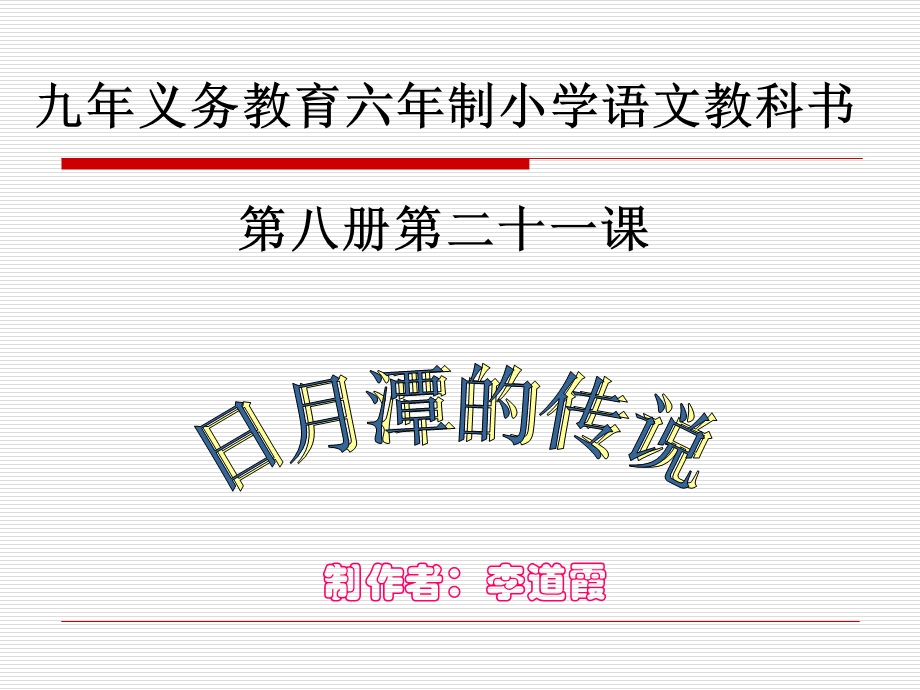 九年义务教育六年制小学语文教科书

第八册第二十一课

日月潭的传说

制作者：李道霞